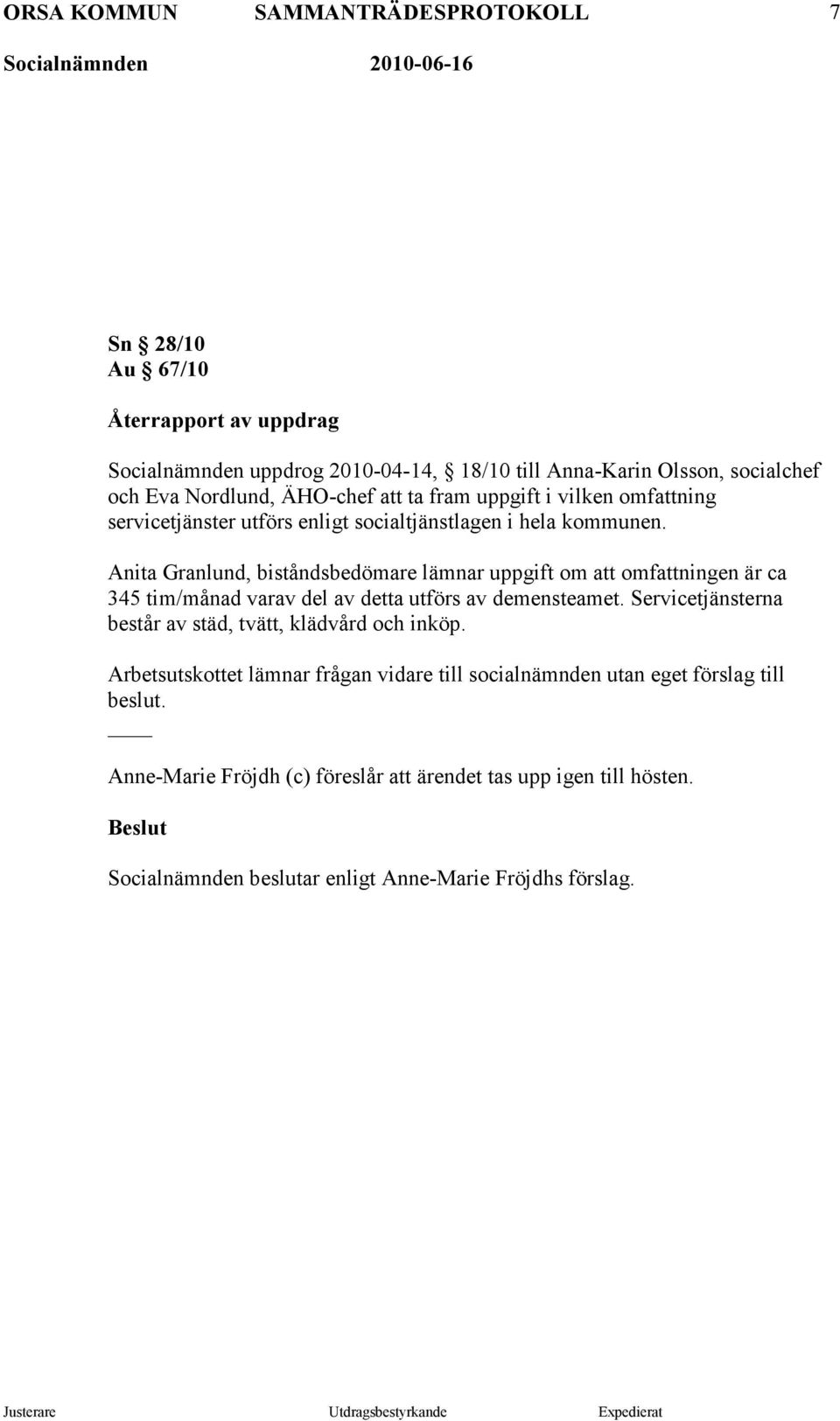 ORSA KOMMUN SAMMANTRÄDESPROTOKOLL 7

Socialnämnden 2010-06-16

Sn § 28/10
Au § 67/10

Återrapport av uppdrag

Socialnämnden uppdrog 2010-04-14, § 18/10 till Anna-Karin Olsson, socialchef och Eva Nordlund, ÄHO-chef att ta fram uppgift i vilken omfattning servicetjänster utförs enligt socialtjänstlagen i hela kommunen.

Anita Granlund, biståndsbedömare lämnar uppgift om att omfattningen är ca 345 tim/månad varav del av detta utförs av demensteamet. Servicetjänsterna består av städ, tvätt, klädvård och inköp.

Arbetsutskottet lämnar frågan vidare till socialnämnden utan eget förslag till beslut.
____

Anne-Marie Fröjdh (c) föreslår att ärendet tas upp igen till hösten.

Beslut

Socialnämnden beslutar enligt Anne-Marie Fröjdhs förslag.

Justerare Utdragsbestyrkande Expedierat